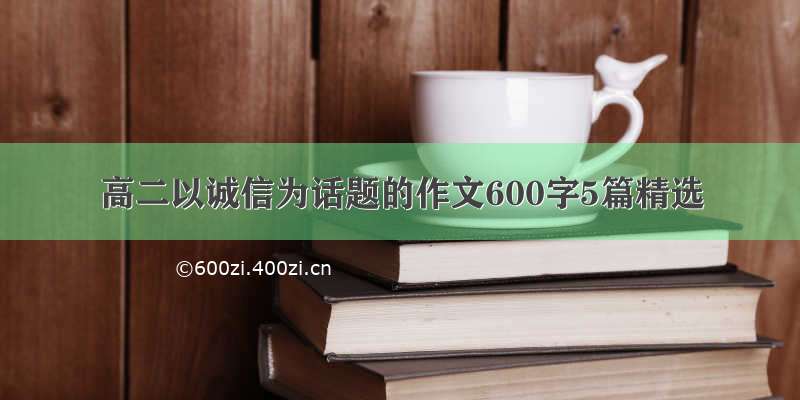 高二以诚信为话题的作文600字5篇精选

©600zi.400zi.cn